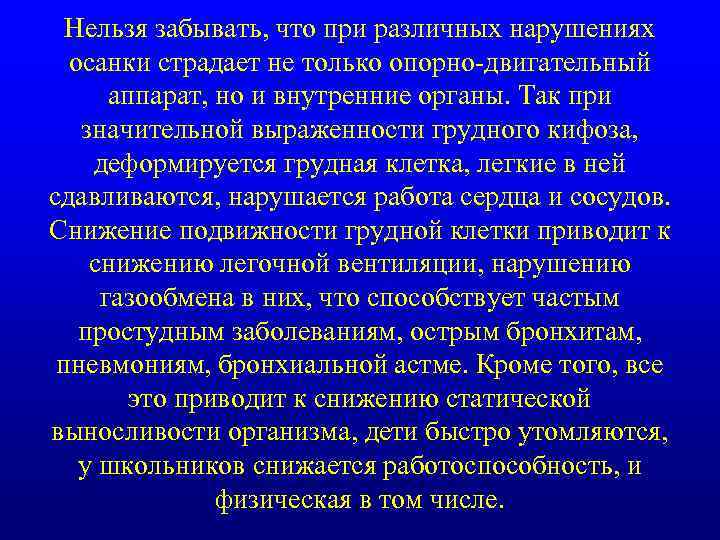 Нельзя забывать, что при различных нарушениях осанки страдает не только опорно-двигательный аппарат, но и внутренние органы. Так при значительной выраженности грудного кифоза, деформируется грудная клетка, легкие в ней сдавливаются, нарушается работа сердца и сосудов. Снижение подвижности грудной клетки приводит к снижению легочной вентиляции, нарушению газообмена в них, что способствует частым простудным заболеваниям, острым бронхитам, пневмониям, бронхиальной астме. Кроме того, все это приводит к снижению статической выносливости организма, дети быстро утомляются, у школьников снижается работоспособность, и физическая в том числе.